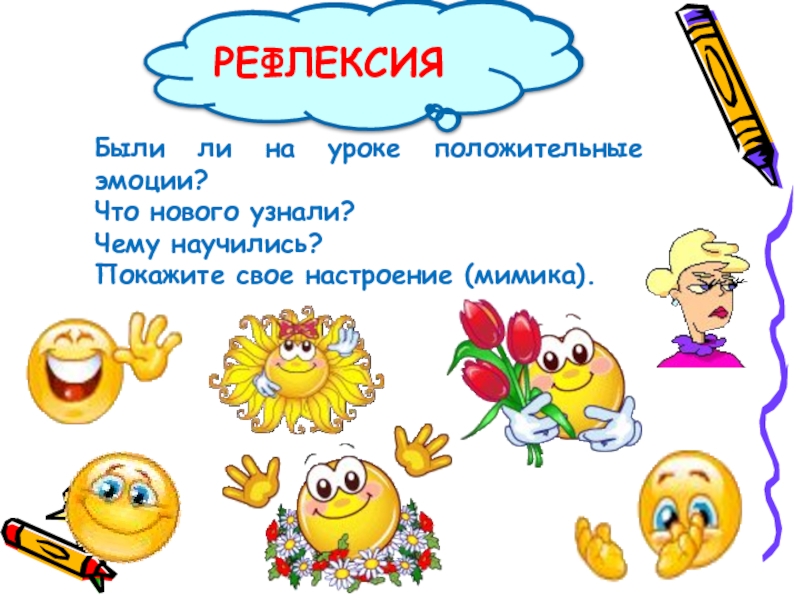 РЕФЛЕКСИЯ

Были ли на уроке положительные эмоции?
Что нового узнали?
Чему научились?
Покажите свое настроение (мимика).